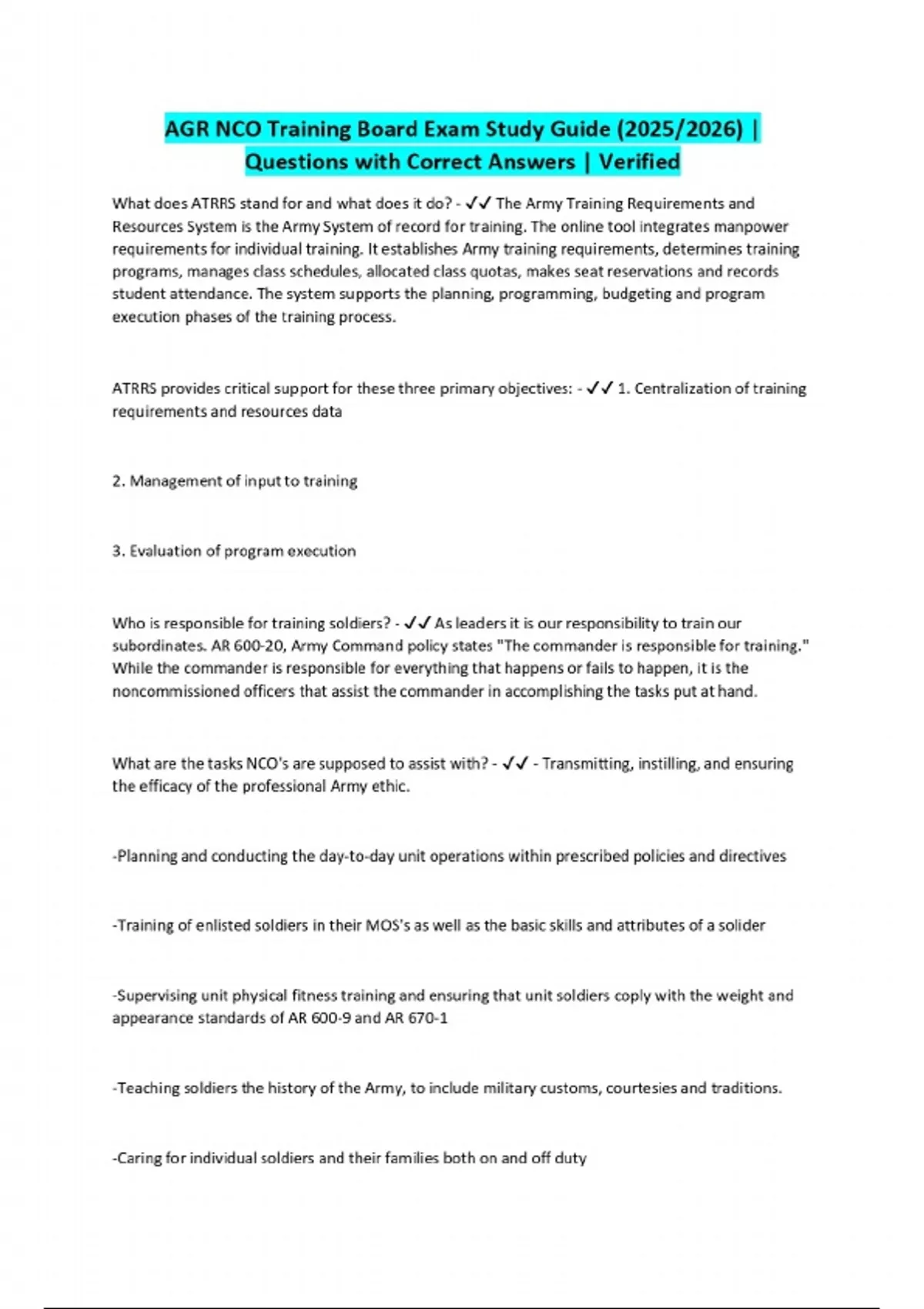 AGR NCO Training Board Exam Study Guide (2025/2026) | Questions with Correct Answers | Verified

What does ATRRS stand for and what does it do? - ✓✓ The Army Training Requirements and Resources System is the Army System of record for training. The online tool integrates manpower requirements for individual training. It establishes Army training requirements, determines training programs, manages class schedules, allocated class quotas, makes seat reservations and records student attendance. The system supports the planning, programming, budgeting and program execution phases of the training process.

ATRRS provides critical support for these three primary objectives: - ✓✓ 1. Centralization of training requirements and resources data

2. Management of input to training

3. Evaluation of program execution

Who is responsible for training soldiers? - ✓✓ As leaders it is our responsibility to train our subordinates. AR 600-20, Army Command policy states "The commander is responsible for training." While the commander is responsible for everything that happens or fails to happen, it is the noncommissioned officers that assist the commander in accomplishing the tasks put at hand.

What are the tasks NCO's are supposed to assist with? - ✓✓ - Transmitting, instilling, and ensuring the efficacy of the professional Army ethic.

-Planning and conducting the day-to-day unit operations within prescribed policies and directives

-Training of enlisted soldiers in their MOS's as well as the basic skills and attributes of a solider

-Supervising unit physical fitness training and ensuring that unit soldiers coply with the weight and appearance standards of AR 600-9 and AR 670-1

-Teaching soldiers the history of the Army, to include military customs, courtesies and traditions.

-Caring for individual soldiers and their families both on and off duty